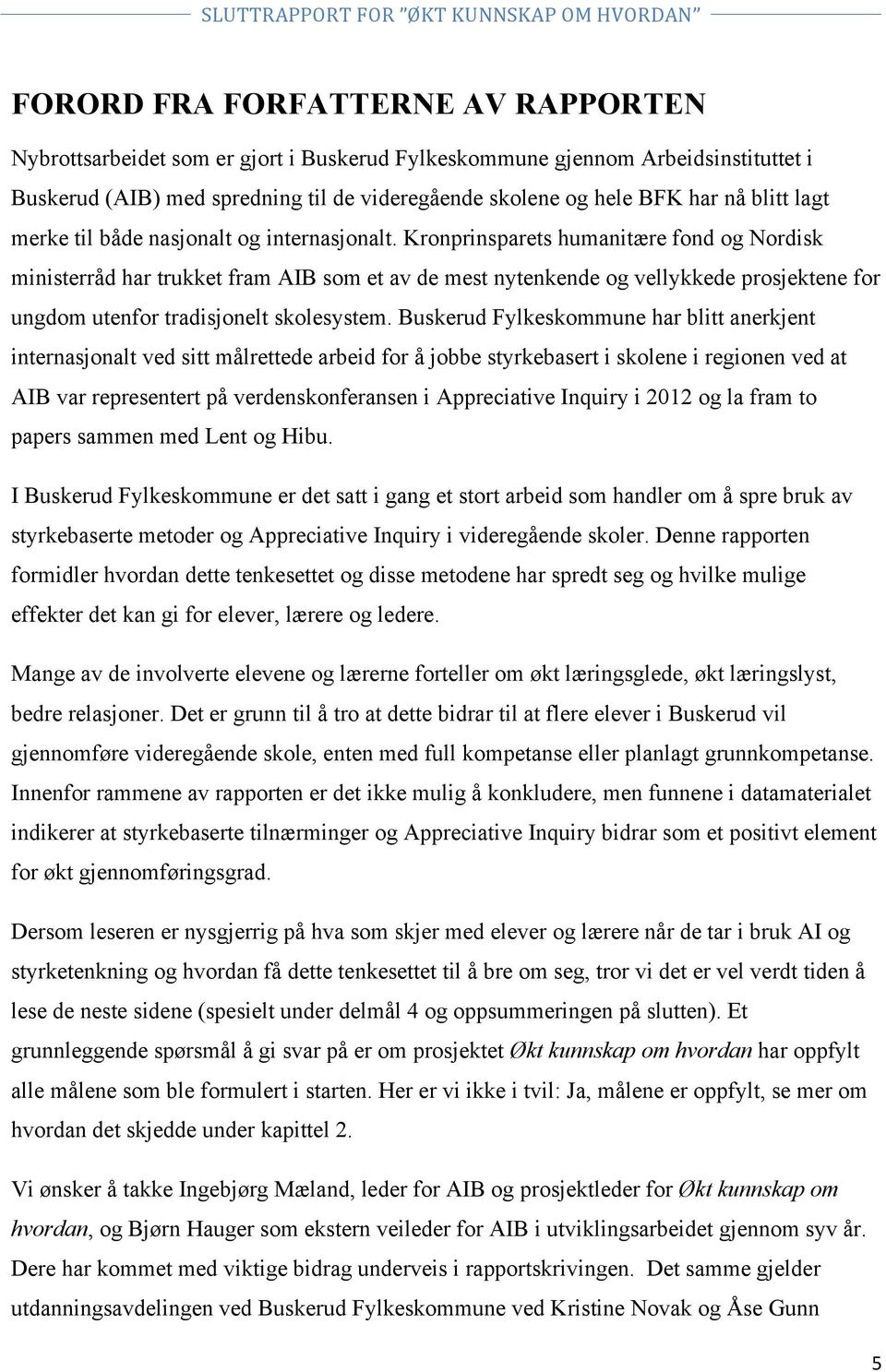 SLUTTRAPPORT FOR "ØKT KUNNSKAP OM HVORDAN"

FORORD FRA FORFATTERNE AV RAPPORTEN

Nybrottsarbeidet som er gjort i Buskerud Fylkeskommune gjennom Arbeidsinstituttet i Buskerud (AIB) med spredning til de videregående skolene og hele BFK har nå blitt lagt merke til både nasjonalt og internasjonalt. Kronprinsparets humanitære fond og Nordisk ministerråd har trukket fram AIB som et av de mest nytenkende og vellykkede prosjektene for ungdom utenfor tradisjonelt skolesystem. Buskerud Fylkeskommune har blitt anerkjent internasjonalt ved sitt målrettede arbeid for å jobbe styrkebasert i skolene i regionen ved at AIB var representert på verdenskonferansen i Appreciative Inquiry i 2012 og la fram to papers sammen med Lent og Hibu.

I Buskerud Fylkeskommune er det satt i gang et stort arbeid som handler om å spre bruk av styrkebaserte metoder og Appreciative Inquiry i videregående skoler. Denne rapporten formidler hvordan dette tenkesettet og disse metodene har spredt seg og hvilke mulige effekter det kan gi for elever, lærere og ledere.

Mange av de involverte elevene og lærerne forteller om økt læringsglede, økt læringslyst, bedre relasjoner. Det er grunn til å tro at dette bidrar til at flere elever i Buskerud vil gjennomføre videregående skole, enten med full kompetanse eller planlagt grunnkompetanse. Innenfor rammene av rapporten er det ikke mulig å konkludere, men funnene i datamaterialet indikerer at styrkebaserte tilnærminger og Appreciative Inquiry bidrar som et positivt element for økt gjennomføringsgrad.

Dersom leseren er nysgjerrig på hva som skjer med elever og lærere når de tar i bruk AI og styrketenkning og hvordan få dette tenkesettet til å bre om seg, tror vi det er vel verdt tiden å lese de neste sidene (spesielt under delmål 4 og oppsummeringen på slutten). Et grunnleggende spørsmål å gi svar på er om prosjektet Økt kunnskap om hvordan har oppfylt alle målene som ble formulert i starten. Her er vi ikke i tvil: Ja, målene er oppfylt, se mer om hvordan det skjedde under kapittel 2.

Vi ønsker å takke Ingebjørg Mæland, leder for AIB og prosjektleder for Økt kunnskap om hvordan, og Bjørn Hauger som ekstern veileder for AIB i utviklingsarbeidet gjennom syv år. Dere har kommet med viktige bidrag underveis i rapportskrivingen. Det samme gjelder utdanningsavdelingen ved Buskerud Fylkeskommune ved Kristine Novak og Åse Gunn

5